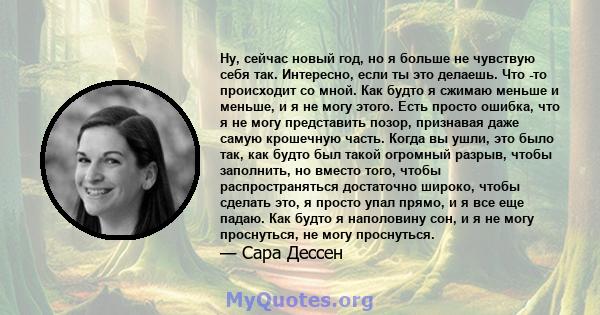 Ну, сейчас новый год, но я больше не чувствую себя так. Интересно, если ты это делаешь. Что -то происходит со мной. Как будто я сжимаю меньше и меньше, и я не могу этого. Есть просто ошибка, что я не могу представить позор, признавая даже самую крошечную часть. Когда вы ушли, это было так, как будто был такой огромный разрыв, чтобы заполнить, но вместо того, чтобы распространяться достаточно широко, чтобы сделать это, я просто упал прямо, и я все еще падаю. Как будто я наполовину сон, и я не могу проснуться, не могу проснуться.
— Сара Дессен

MyQuotes.org